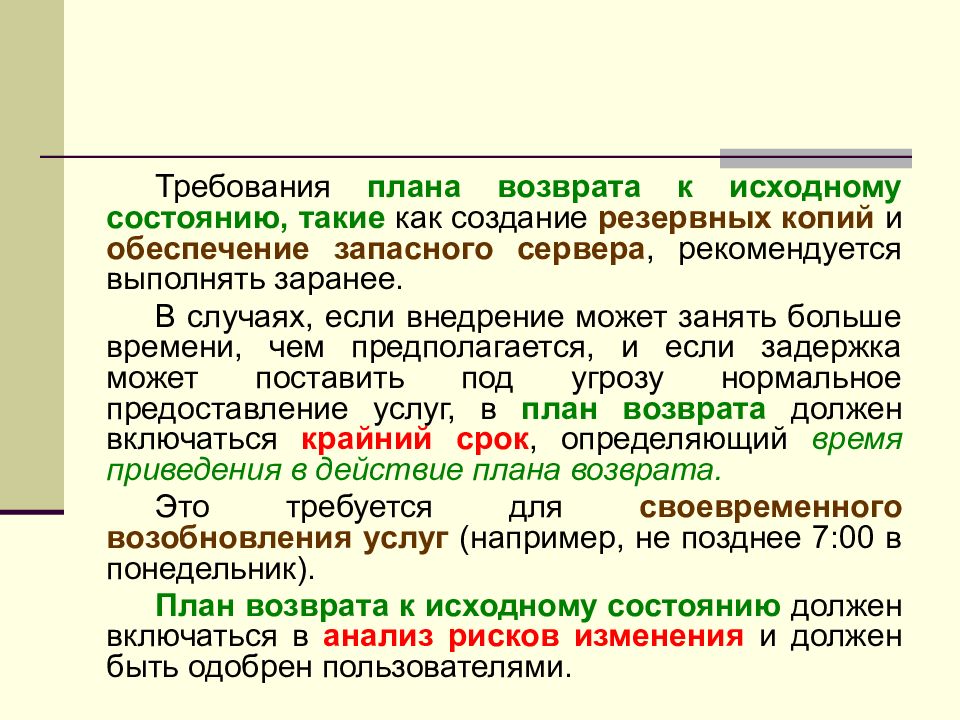 Требования плана возврата к исходному состоянию, такие как создание резервных копий и обеспечение запасного сервера, рекомендуется выполнять заранее.

В случаях, если внедрение может занять больше времени, чем предполагается, и если задержка может поставить под угрозу нормальное предоставление услуг, в план возврата должен включаться крайний срок, определяющий время приведения в действие плана возврата.

Это требуется для своевременного возобновления услуг (например, не позднее 7:00 в понедельник).

План возврата к исходному состоянию должен включаться в анализ рисков изменения и должен быть одобрен пользователями.